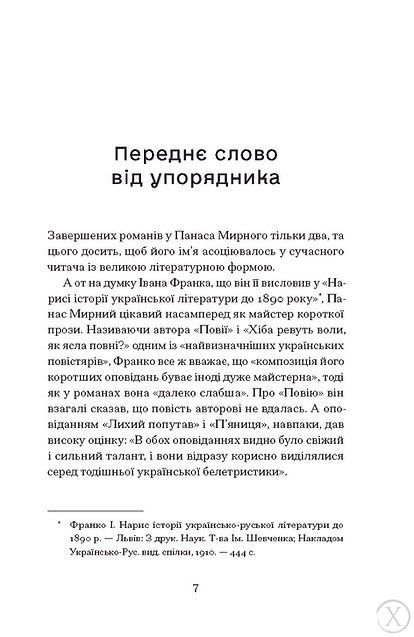 Переднє слово від упорядника

Завершених романів у Панаса Мирного тільки два, та цього досить, щоб його ім'я асоціювалось у сучасного читача із великою літературною формою.

А от на думку Івана Франка, що він її висловив у «Нарисі історії української літератури до 1890 року»$^{*}$, Панас Мирний цікавий насамперед як майстер короткої прози. Називаючи автора «Повії» і «Хіба ревуть воли, як ясла повні?» одним із «найвизначніших українських повістярів», Франко все ж вважає, що «композиція його коротших оповідань буває іноді дуже майстерна», тоді як у романах вона «далеко слабша». Про «Повію» він взагалі сказав, що повість авторові не вдалась. А оповіданням «Лихий попутав» і «П'яниця», навпаки, дав високу оцінку: «В обох оповіданнях видно було свіжий і сильний талант, і вони відразу корисно виділялися серед тодішньої української белетристики».

$^{*}$ Франко І. Нарис історії українсько-руської літератури до 1890 р. — Львів: З друк. Наук. Т-ва Ім. Шевченка; Накладом Українсько-Рус. вид. спілки, 1910. — 444 с.

7